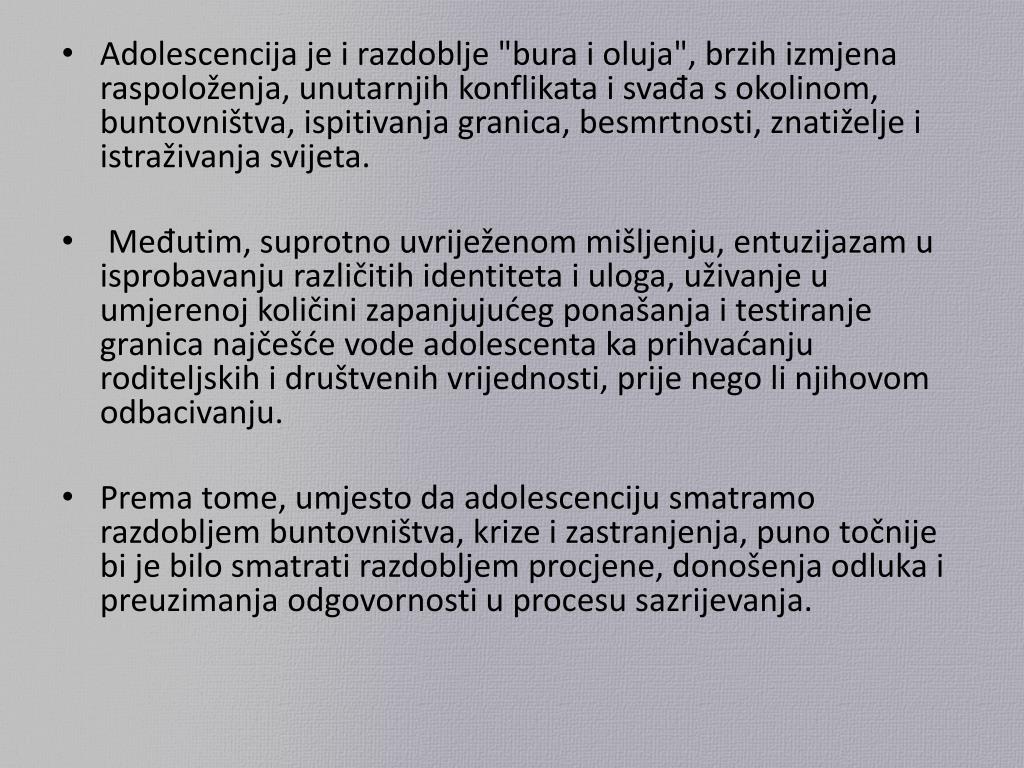 • Adolescencija je i razdoblje "bura i oluja", brzih izmjena raspoloženja, unutarnjih konflikata i svađa s okolinom, buntovništva, ispitivanja granica, besmrtnosti, znatiželje i istraživanja svijeta.

• Međutim, suprotno uvriježenom mišljenju, entuzijazam u isprobavanju različitih identiteta i uloga, uživanje u umjerenoj količini zapanjujućeg ponašanja i testiranje granica najčešće vode adolescenta ka prihvaćanju roditeljskih i društvenih vrijednosti, prije nego li njihovom odbacivanju.

• Prema tome, umjesto da adolescenciju smatramo razdobljem buntovništva, krize i zastranjenja, puno točnije bi je bilo smatrati razdobljem procjene, donošenja odluka i preuzimanja odgovornosti u procesu sazrijevanja.